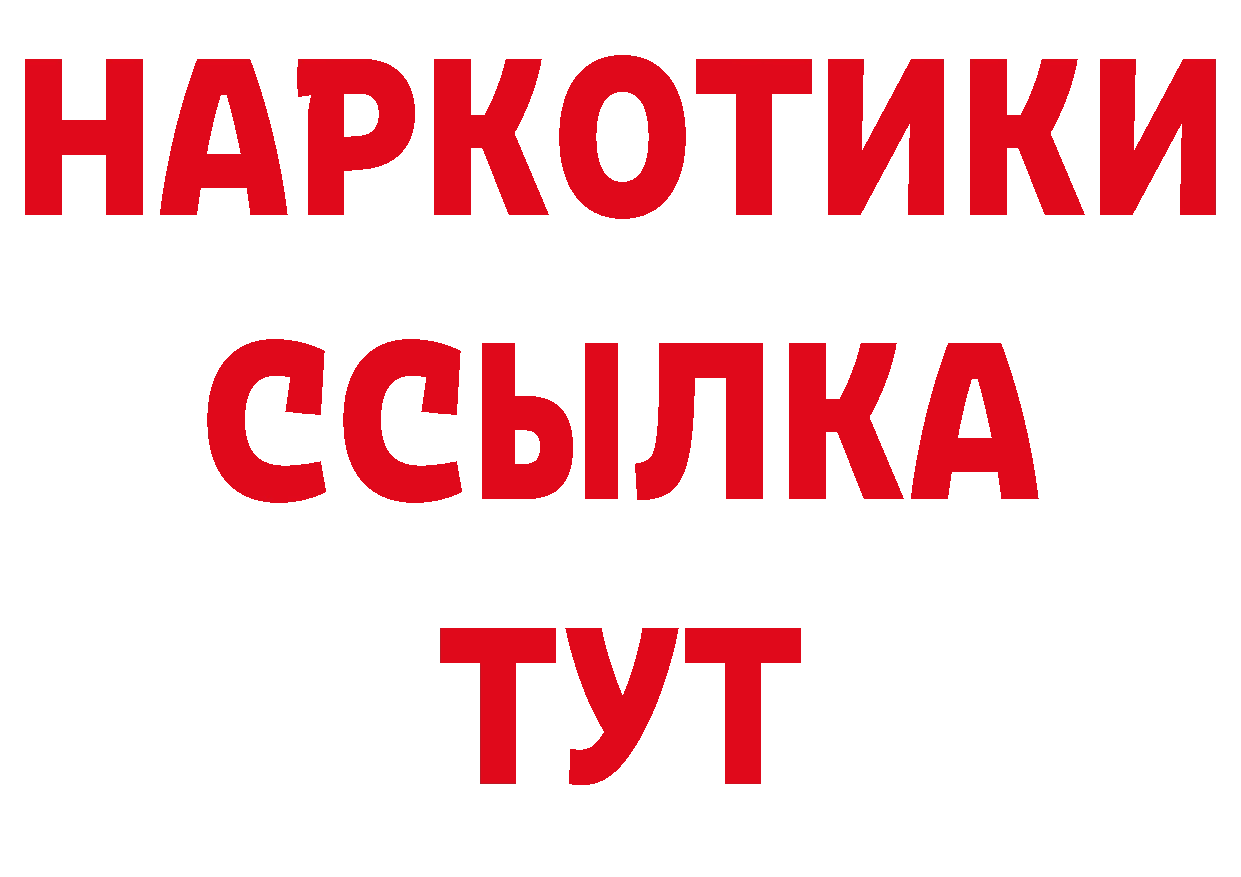 НАРКОТИКИ
ССЫЛКА
ТУТ